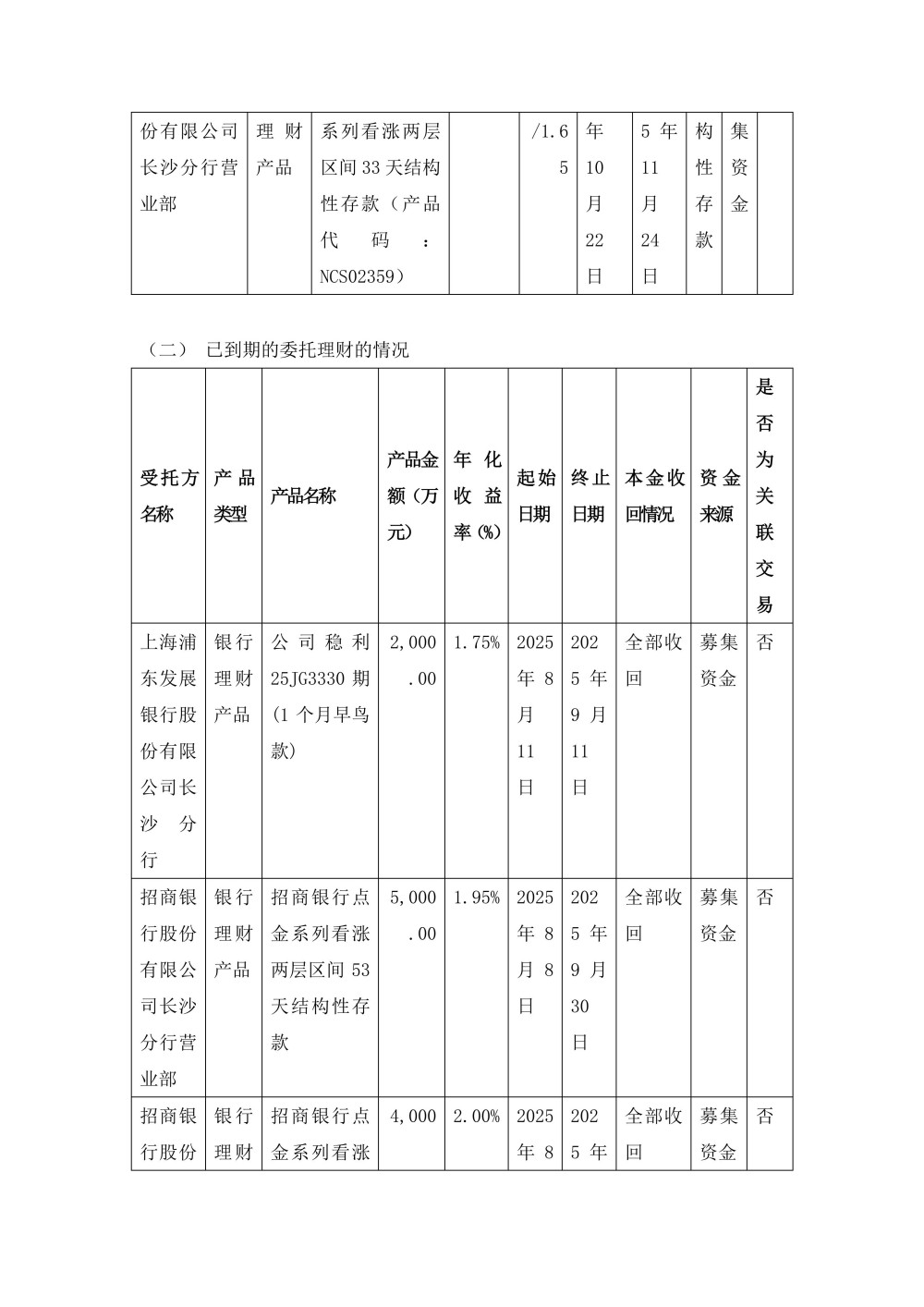 | 份有限公司长沙分行营业部 | 理财产品 | 系列看涨两层区间33天结构性存款（产品代码：NCS02359） |  | /1.65 | 年10月22日 | 5年11月24日 | 构性存款 | 集资金 |  |
|---|---|---|---|---|---|---|---|---|---|

（二） 已到期的委托理财的情况

| 受托方名称 | 产品类型 | 产品名称 | 产品金额（万元） | 年化收益率(%) | 起始日期 | 终止日期 | 本金收回情况 | 资金来源 | 是否为关联交易 |
|---|---|---|---|---|---|---|---|---|---|
| 上海浦东发展银行股份有限公司长沙分行 | 银行理财产品 | 公司稳利25JG3330期(1个月早鸟款) | 2,000.00 | 1.75% | 2025年8月11日 | 2025年9月11日 | 全部收回 | 募集资金 | 否 |
| 招商银行股份有限公司长沙分行营业部 | 银行理财产品 | 招商银行点金系列看涨两层区间53天结构性存款 | 5,000.00 | 1.95% | 2025年8月8日 | 2025年9月30日 | 全部收回 | 募集资金 | 否 |
| 招商银行股份 | 银行理财 | 招商银行点金系列看涨 | 4,000 | 2.00% | 2025年8 | 2025年 | 全部收回 | 募集资金 | 否 |